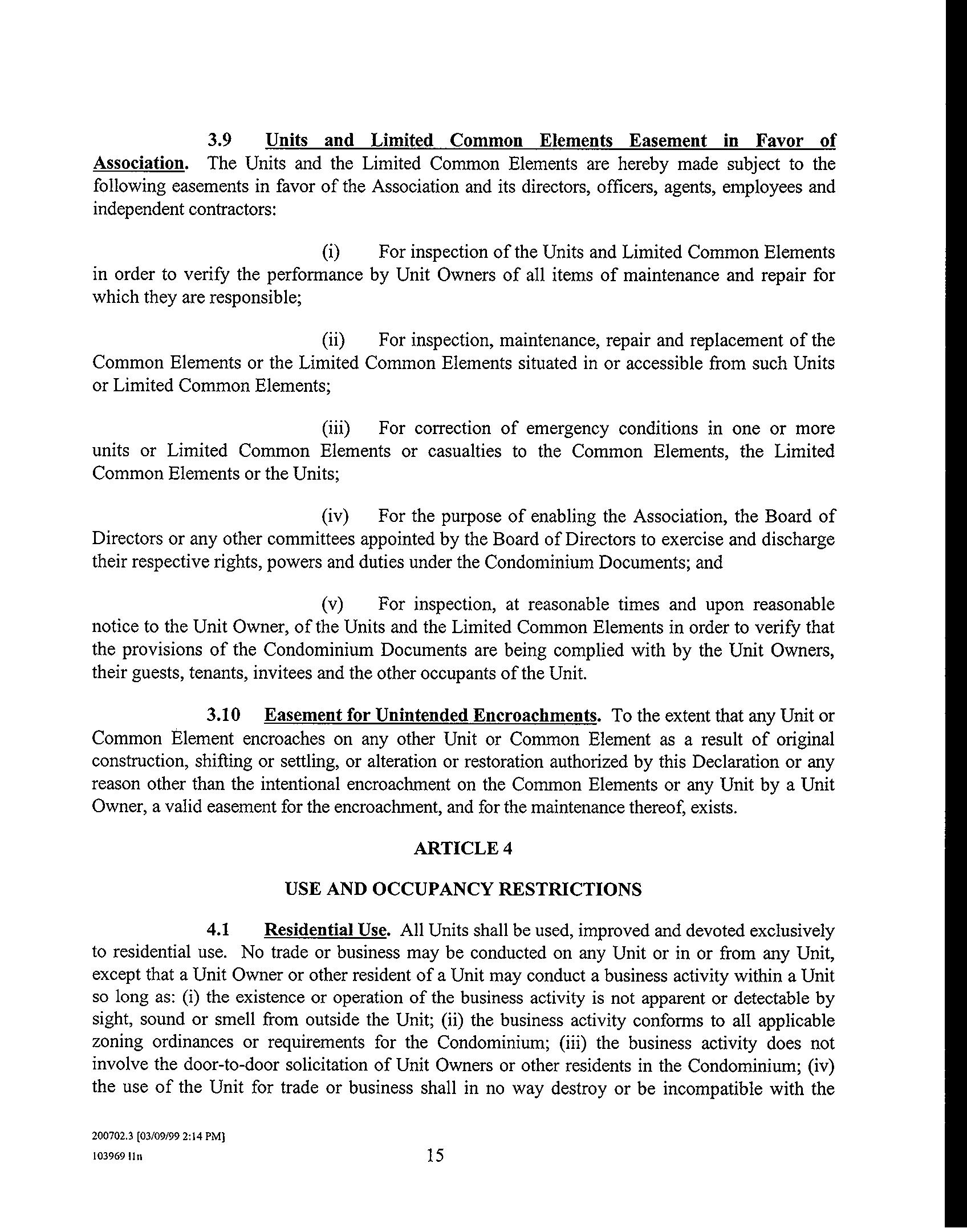 3.9 Units and Limited Common Elements Easement in Favor of Association. The Units and the Limited Common Elements are hereby made subject to the following easements in favor of the Association and its directors, officers, agents, employees and independent contractors:

(i) For inspection of the Units and Limited Common Elements in order to verify the performance by Unit Owners of all items of maintenance and repair for which they are responsible;

(ii) For inspection, maintenance, repair and replacement of the Common Elements or the Limited Common Elements situated in or accessible from such Units or Limited Common Elements;

(iii) For correction of emergency conditions in one or more units or Limited Common Elements or casualties to the Common Elements, the Limited Common Elements or the Units;

(iv) For the purpose of enabling the Association, the Board of Directors or any other committees appointed by the Board of Directors to exercise and discharge their respective rights, powers and duties under the Condominium Documents; and

(v) For inspection, at reasonable times and upon reasonable notice to the Unit Owner, of the Units and the Limited Common Elements in order to verify that the provisions of the Condominium Documents are being complied with by the Unit Owners, their guests, tenants, invitees and the other occupants of the Unit.

3.10 Easement for Unintended Encroachments. To the extent that any Unit or Common Element encroaches on any other Unit or Common Element as a result of original construction, shifting or settling, or alteration or restoration authorized by this Declaration or any reason other than the intentional encroachment on the Common Elements or any Unit by a Unit Owner, a valid easement for the encroachment, and for the maintenance thereof, exists.

ARTICLE 4

USE AND OCCUPANCY RESTRICTIONS

4.1 Residential Use. All Units shall be used, improved and devoted exclusively to residential use. No trade or business may be conducted on any Unit or in or from any Unit, except that a Unit Owner or other resident of a Unit may conduct a business activity within a Unit so long as: (i) the existence or operation of the business activity is not apparent or detectable by sight, sound or smell from outside the Unit; (ii) the business activity conforms to all applicable zoning ordinances or requirements for the Condominium; (iii) the business activity does not involve the door-to-door solicitation of Unit Owners or other residents in the Condominium; (iv) the use of the Unit for trade or business shall in no way destroy or be incompatible with the

200702.3 [03/09/99 2:14 PM]
103969 11n

15